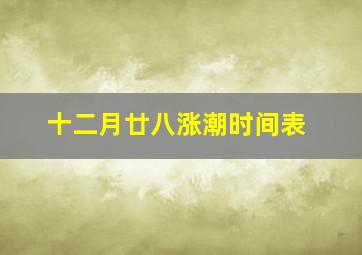 十二月廿八涨潮时间表